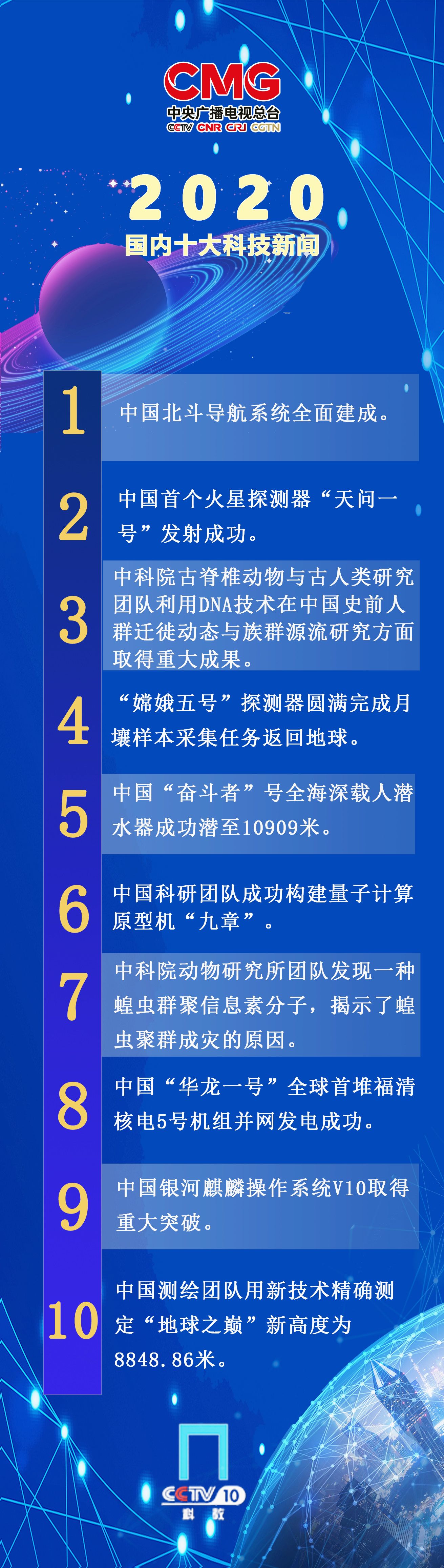 CMG
中央广播电视总台
CCTV CNR CRI CGTN

2020
国内十大科技新闻

1
中国北斗导航系统全面建成。

2
中国首个火星探测器“天问一号”发射成功。

3
中科院古脊椎动物与古人类研究团队利用DNA技术在中国史前人群迁徙动态与族群源流研究方面取得重大成果。

4
“嫦娥五号”探测器圆满完成月壤样本采集任务返回地球。

5
中国“奋斗者”号全海深载人潜水器成功潜至10909米。

6
中国科研团队成功构建量子计算原型机“九章”。

7
中科院动物研究所团队发现一种蝗虫群聚信息素分子，揭示了蝗虫聚群成灾的原因。

8
中国“华龙一号”全球首堆福清核电5号机组并网发电成功。

9
中国银河麒麟操作系统V10取得重大突破。

10
中国测绘团队用新技术精确测定“地球之巅”新高度为8848.86米。

CCTV 10
科教